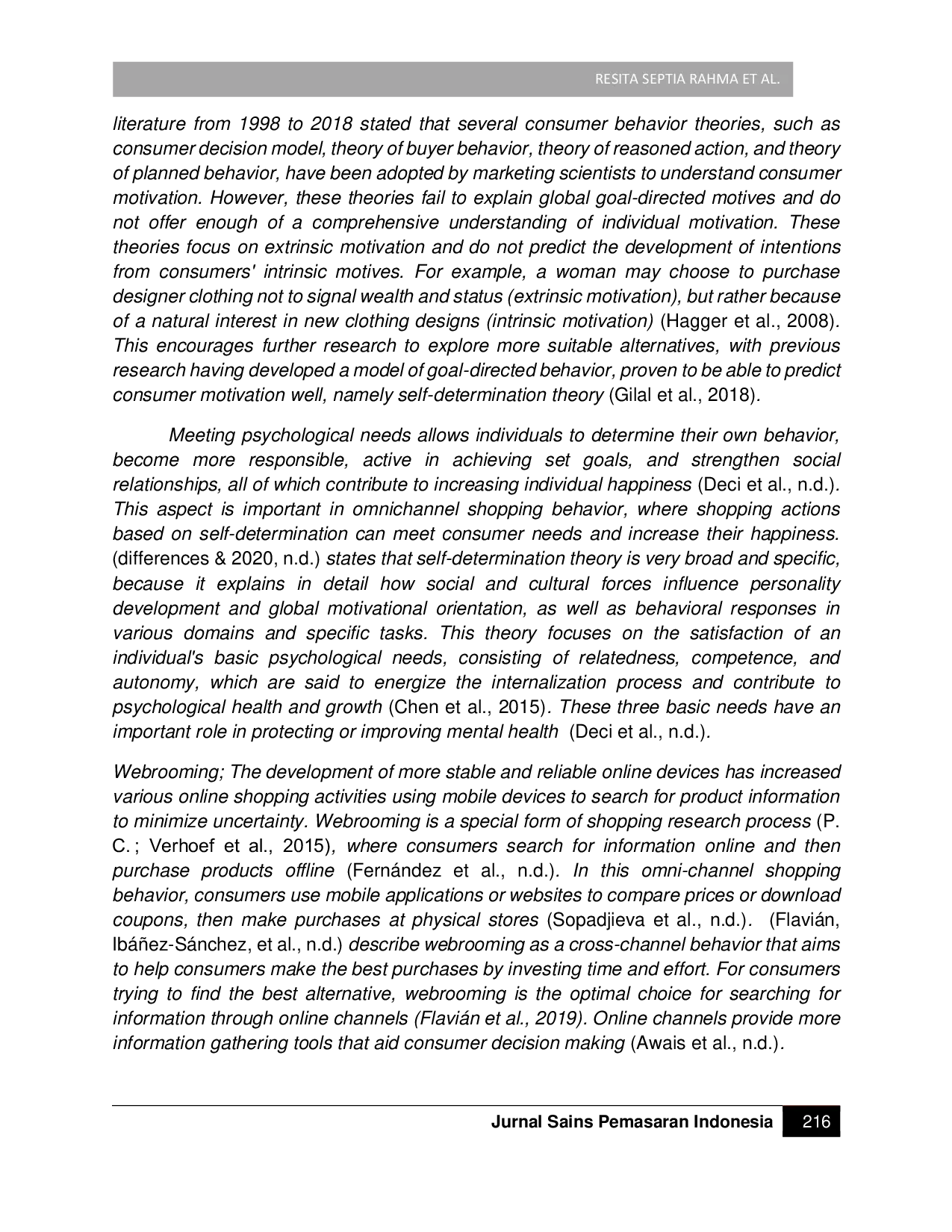 RESITA SEPTIA RAHMA ET AL.

literature from 1998 to 2018 stated that several consumer behavior theories, such as consumer decision model, theory of buyer behavior, theory of reasoned action, and theory of planned behavior, have been adopted by marketing scientists to understand consumer motivation. However, these theories fail to explain global goal-directed motives and do not offer enough of a comprehensive understanding of individual motivation. These theories focus on extrinsic motivation and do not predict the development of intentions from consumers' intrinsic motives. For example, a woman may choose to purchase designer clothing not to signal wealth and status (extrinsic motivation), but rather because of a natural interest in new clothing designs (intrinsic motivation) (Hagger et al., 2008). This encourages further research to explore more suitable alternatives, with previous research having developed a model of goal-directed behavior, proven to be able to predict consumer motivation well, namely self-determination theory (Gilal et al., 2018).

Meeting psychological needs allows individuals to determine their own behavior, become more responsible, active in achieving set goals, and strengthen social relationships, all of which contribute to increasing individual happiness (Deci et al., n.d.). This aspect is important in omnichannel shopping behavior, where shopping actions based on self-determination can meet consumer needs and increase their happiness. (differences & 2020, n.d.) states that self-determination theory is very broad and specific, because it explains in detail how social and cultural forces influence personality development and global motivational orientation, as well as behavioral responses in various domains and specific tasks. This theory focuses on the satisfaction of an individual's basic psychological needs, consisting of relatedness, competence, and autonomy, which are said to energize the internalization process and contribute to psychological health and growth (Chen et al., 2015). These three basic needs have an important role in protecting or improving mental health (Deci et al., n.d.).

Webrooming; The development of more stable and reliable online devices has increased various online shopping activities using mobile devices to search for product information to minimize uncertainty. Webrooming is a special form of shopping research process (P. C. ; Verhoef et al., 2015), where consumers search for information online and then purchase products offline (Fernández et al., n.d.). In this omni-channel shopping behavior, consumers use mobile applications or websites to compare prices or download coupons, then make purchases at physical stores (Sopadjieva et al., n.d.). (Flavián, Ibáñez-Sánchez, et al., n.d.) describe webrooming as a cross-channel behavior that aims to help consumers make the best purchases by investing time and effort. For consumers trying to find the best alternative, webrooming is the optimal choice for searching for information through online channels (Flavián et al., 2019). Online channels provide more information gathering tools that aid consumer decision making (Awais et al., n.d.).

Jurnal Sains Pemasaran Indonesia 216